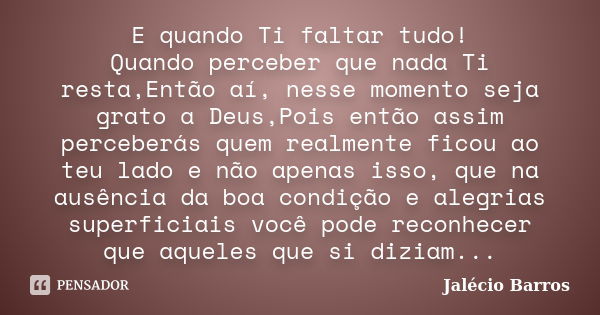 E quando Ti faltar tudo!
Quando perceber que nada Ti resta,Então aí, nesse momento seja grato a Deus,Pois então assim perceberás quem realmente ficou ao teu lado e não apenas isso, que na ausência da boa condição e alegrias superficiais você pode reconhecer que aqueles que si diziam...

PENSADOR

Jalécio Barros